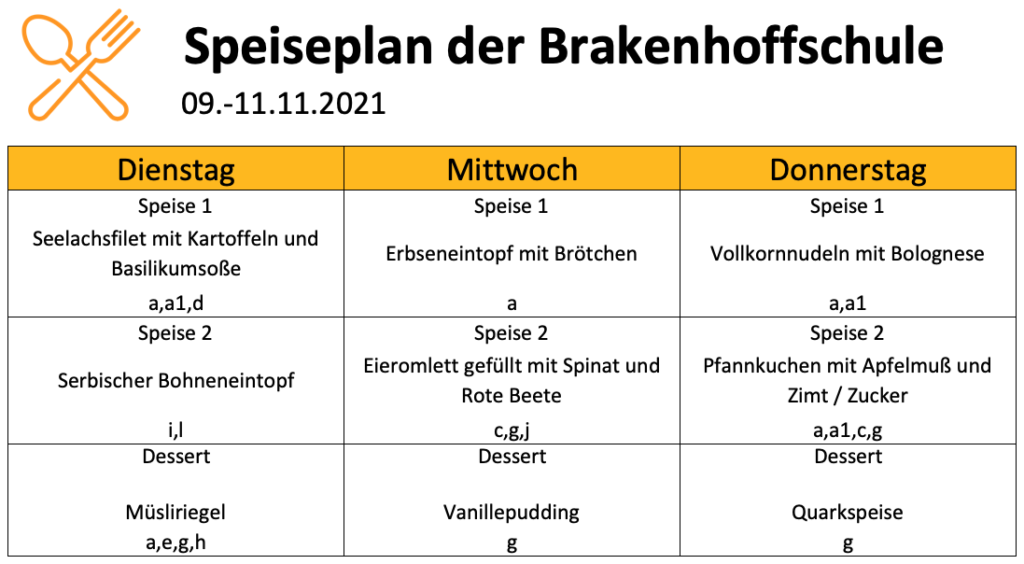 Speiseplan der Brakenhoffschule

09.-11.11.2021

| Dienstag | Mittwoch | Donnerstag |
|---|---|---|
| Speise 1 Seelachsfilet mit Kartoffeln und Basilikumsoße a,a1,d | Speise 1 Erbseneintopf mit Brötchen a | Speise 1 Vollkornnudeln mit Bolognese a,a1 |
| Speise 2 Serbischer Bohneneintopf i,l | Speise 2 Eieromlett gefüllt mit Spinat und Rote Beete c,g,j | Speise 2 Pfannkuchen mit Apfelmuß und Zimt / Zucker a,a1,c,g |
| Dessert Müsliriegel a,e,g,h | Dessert Vanillepudding g | Dessert Quarkspeise g |